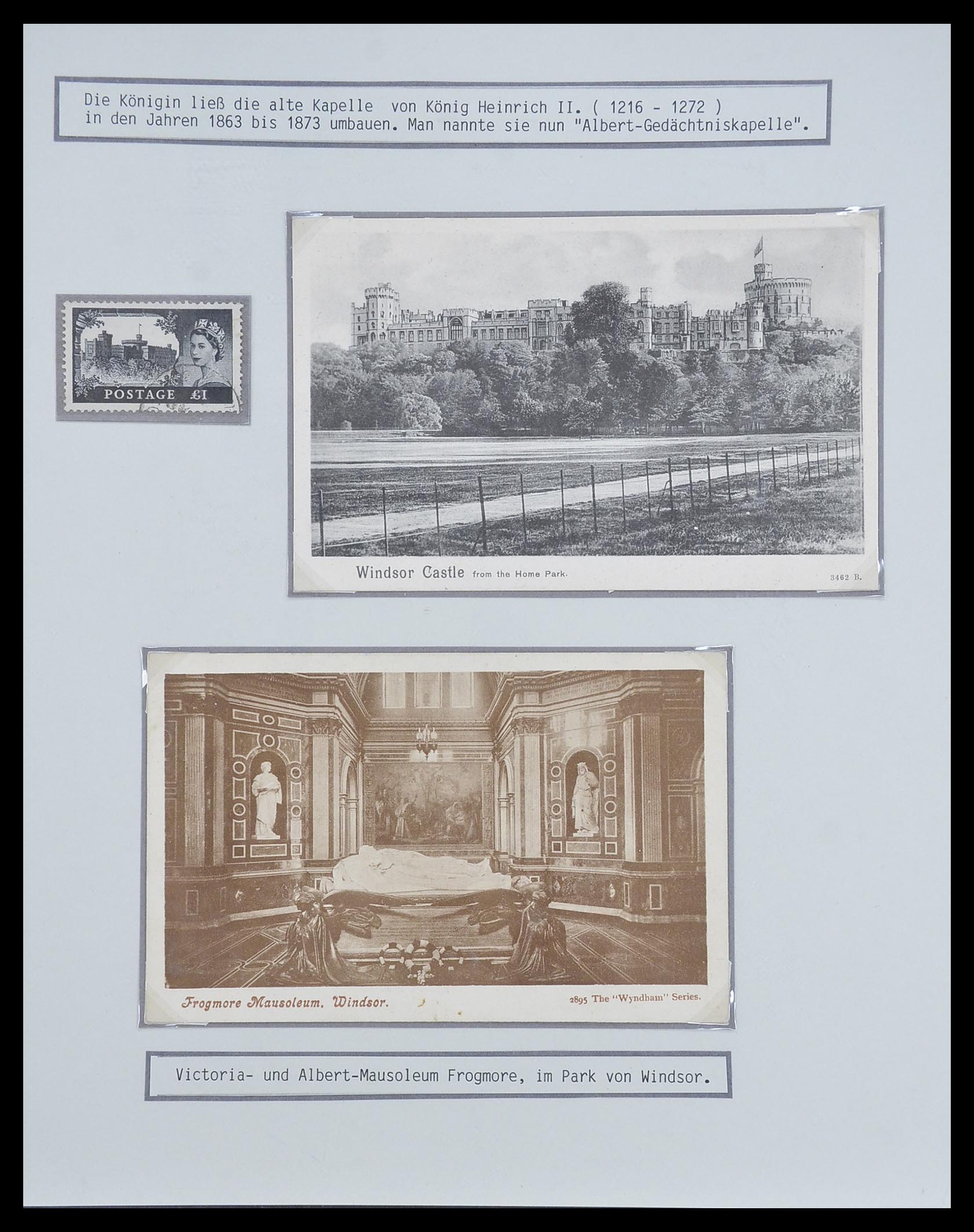 Die Königin ließ die alte Kapelle von König Heinrich II. ( 1216 - 1272 ) in den Jahren 1863 bis 1873 umbauen. Man nannte sie nun "Albert-Gedächtniskapelle".

POSTAGE £1

Windsor Castle from the Home Park. 3462 B.

Frogmore Mausoleum, Windsor. 2895 The "Wyndham" Series.

Victoria- und Albert-Mausoleum Frogmore, im Park von Windsor.